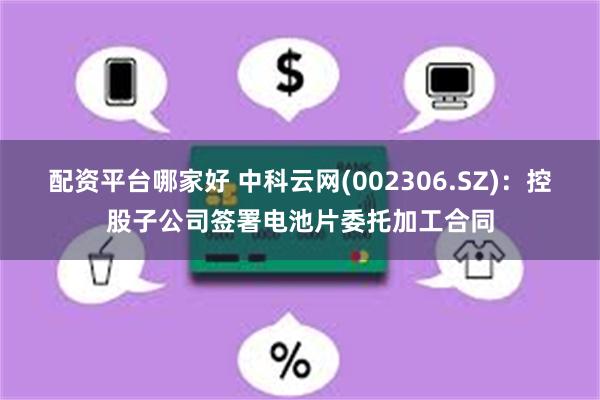 $

BANK

配资平台哪家好 中科云网(002306.SZ)：控股子公司签署电池片委托加工合同

%